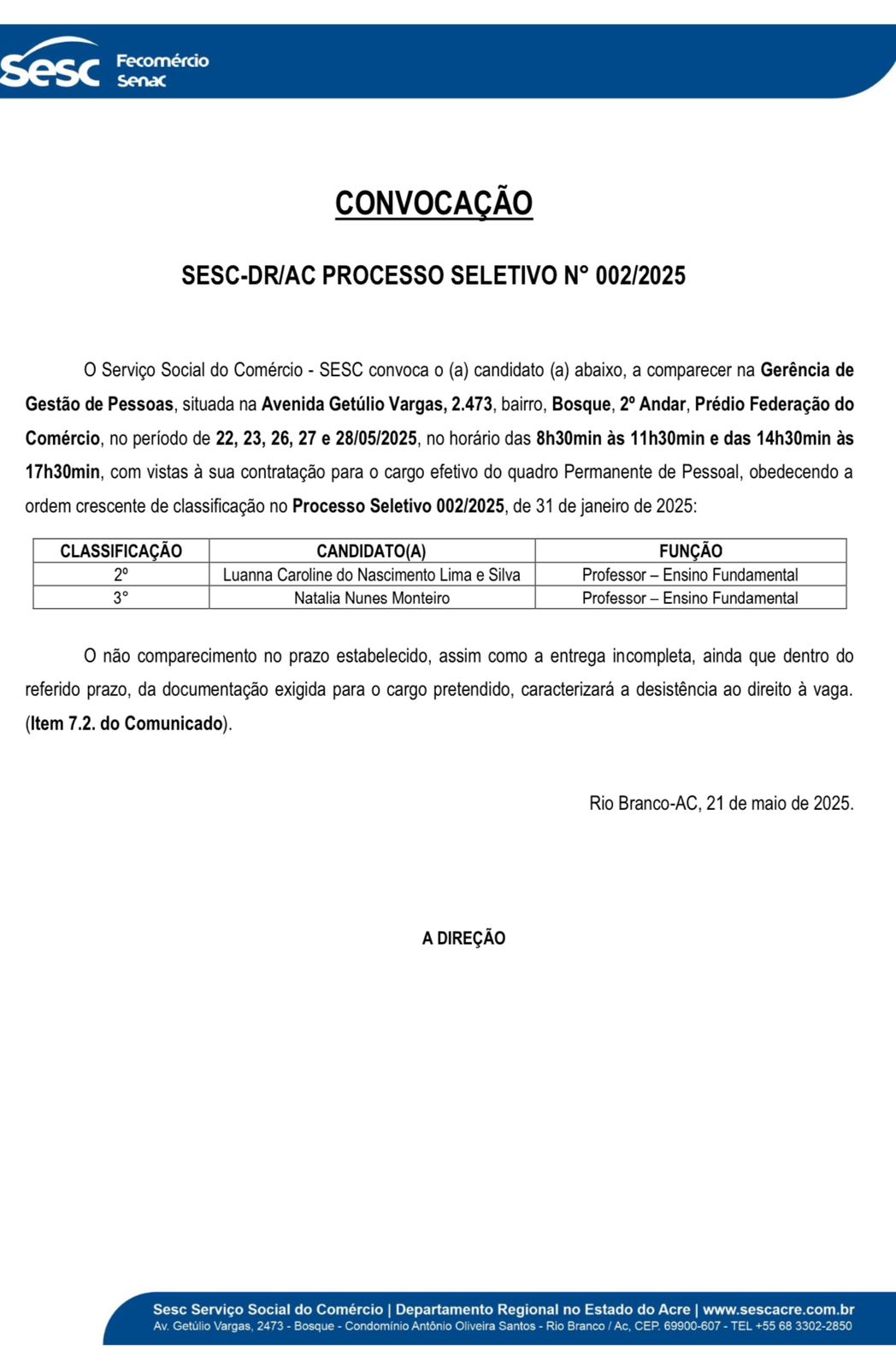 Sesc Fecomércio Senac

CONVOCAÇÃO

SESC-DR/AC PROCESSO SELETIVO N° 002/2025

O Serviço Social do Comércio - SESC convoca o (a) candidato (a) abaixo, a comparecer na Gerência de Gestão de Pessoas, situada na Avenida Getúlio Vargas, 2.473, bairro, Bosque, 2º Andar, Prédio Federação do Comércio, no período de 22, 23, 26, 27 e 28/05/2025, no horário das 8h30min às 11h30min e das 14h30min às 17h30min, com vistas à sua contratação para o cargo efetivo do quadro Permanente de Pessoal, obedecendo a ordem crescente de classificação no Processo Seletivo 002/2025, de 31 de janeiro de 2025:

| CLASSIFICAÇÃO | CANDIDATO(A) | FUNÇÃO |
|---|---|---|
| 2º | Luanna Caroline do Nascimento Lima e Silva | Professor – Ensino Fundamental |
| 3° | Natalia Nunes Monteiro | Professor – Ensino Fundamental |

O não comparecimento no prazo estabelecido, assim como a entrega incompleta, ainda que dentro do referido prazo, da documentação exigida para o cargo pretendido, caracterizará a desistência ao direito à vaga. (Item 7.2. do Comunicado).

Rio Branco-AC, 21 de maio de 2025.

A DIREÇÃO

Sesc Serviço Social do Comércio | Departamento Regional no Estado do Acre | www.sescacre.com.br
Av. Getúlio Vargas, 2473 - Bosque - Condomínio Antônio Oliveira Santos - Rio Branco / Ac, CEP. 69900-607 - TEL +55 68 3302-2850